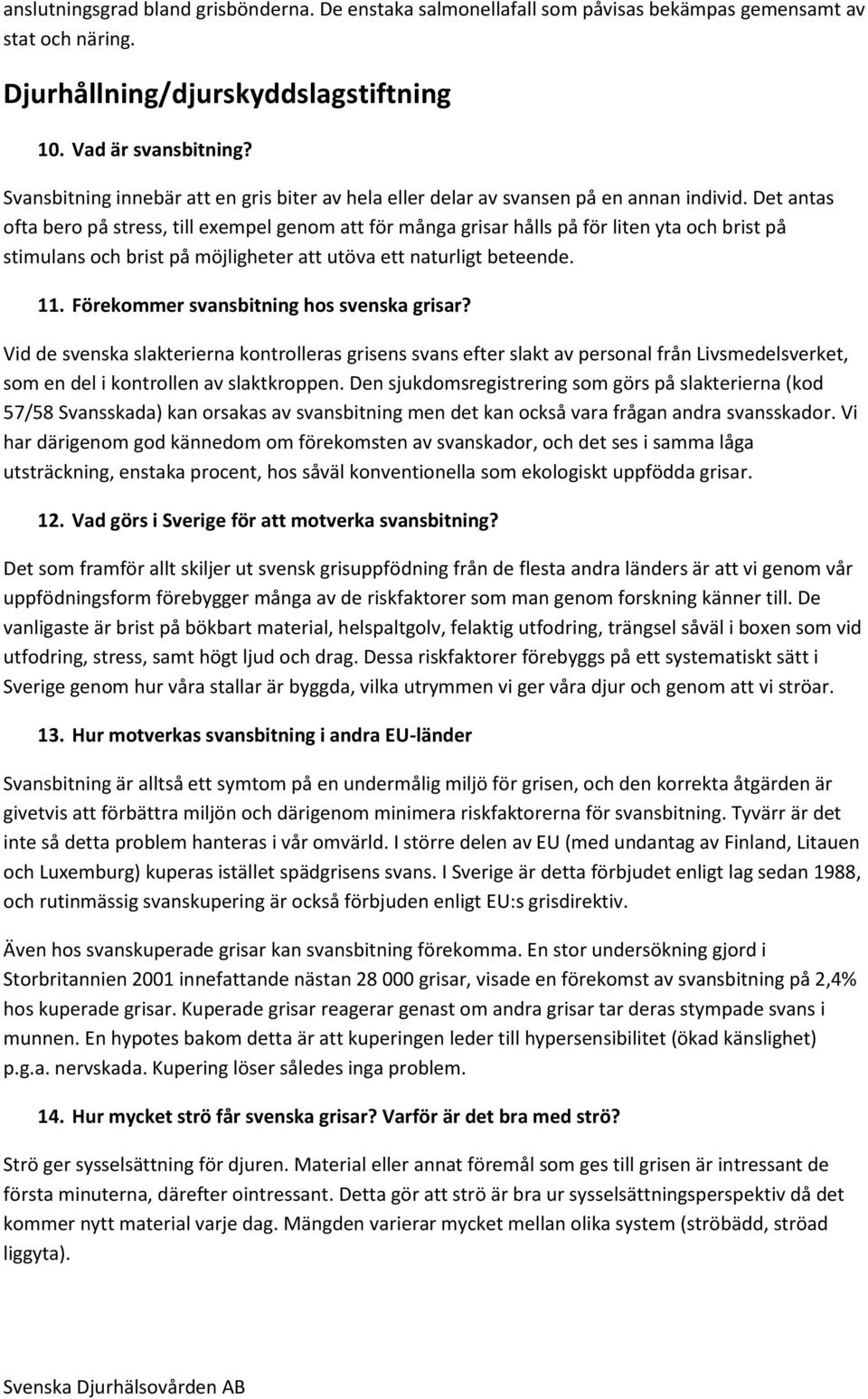 anslutningsgrad bland grisbönderna. De enstaka salmonellafall som påvisas bekämpas gemensamt av stat och näring.

Djurhållning/djurskyddslagstiftning

10. Vad är svansbitning?

Svansbitning innebär att en gris biter av hela eller delar av svansen på en annan individ. Det antas ofta bero på stress, till exempel genom att för många grisar hålls på för liten yta och brist på stimulans och brist på möjligheter att utöva ett naturligt beteende.

11. Förekommer svansbitning hos svenska grisar?

Vid de svenska slakterierna kontrolleras grisens svans efter slakt av personal från Livsmedelsverket, som en del i kontrollen av slaktkroppen. Den sjukdomsregistrering som görs på slakterierna (kod 57/58 Svansskada) kan orsakas av svansbitning men det kan också vara frågan andra svansskador. Vi har därigenom god kännedom om förekomsten av svanskador, och det ses i samma låga utsträckning, enstaka procent, hos såväl konventionella som ekologiskt uppfödda grisar.

12. Vad görs i Sverige för att motverka svansbitning?

Det som framför allt skiljer ut svensk grisuppfödning från de flesta andra länders är att vi genom vår uppfödningsform förebygger många av de riskfaktorer som man genom forskning känner till. De vanligaste är brist på bökbart material, helspaltgolv, felaktig utfodring, trängsel såväl i boxen som vid utfodring, stress, samt högt ljud och drag. Dessa riskfaktorer förebyggs på ett systematiskt sätt i Sverige genom hur våra stallar är byggda, vilka utrymmen vi ger våra djur och genom att vi ströar.

13. Hur motverkas svansbitning i andra EU-länder

Svansbitning är alltså ett symtom på en undermålig miljö för grisen, och den korrekta åtgärden är givetvis att förbättra miljön och därigenom minimera riskfaktorerna för svansbitning. Tyvärr är det inte så detta problem hanteras i vår omvärld. I större delen av EU (med undantag av Finland, Litauen och Luxemburg) kuperas istället spädgrisens svans. I Sverige är detta förbjudet enligt lag sedan 1988, och rutinmässig svanskupering är också förbjuden enligt EU:s grisdirektiv.

Även hos svanskuperade grisar kan svansbitning förekomma. En stor undersökning gjord i Storbritannien 2001 innefattande nästan 28 000 grisar, visade en förekomst av svansbitning på 2,4% hos kuperade grisar. Kuperade grisar reagerar genast om andra grisar tar deras stympade svans i munnen. En hypotes bakom detta är att kuperingen leder till hypersensibilitet (ökad känslighet) p.g.a. nervskada. Kupering löser således inga problem.

14. Hur mycket strö får svenska grisar? Varför är det bra med strö?

Strö ger sysselsättning för djuren. Material eller annat föremål som ges till grisen är intressant de första minuterna, därefter ointressant. Detta gör att strö är bra ur sysselsättningsperspektiv då det kommer nytt material varje dag. Mängden varierar mycket mellan olika system (ströbädd, ströad liggyta).

Svenska Djurhälsovården AB